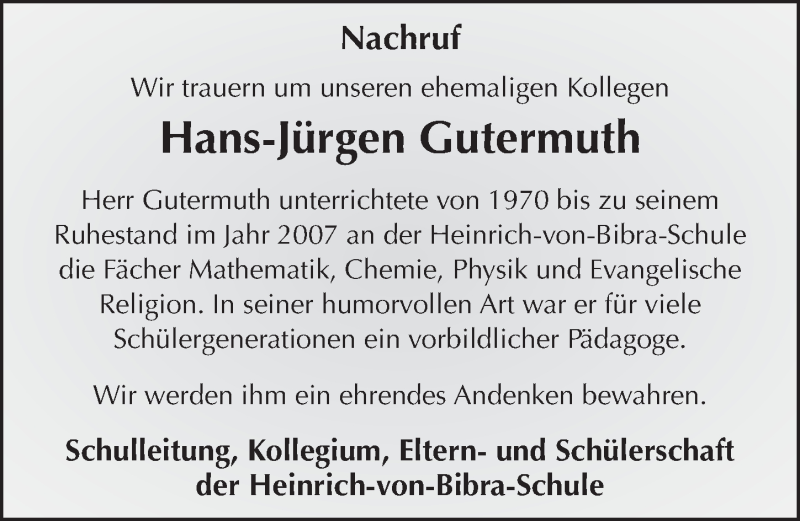 Nachruf

Wir trauern um unseren ehemaligen Kollegen

Hans-Jürgen Gutermuth

Herr Gutermuth unterrichtete von 1970 bis zu seinem Ruhestand im Jahr 2007 an der Heinrich-von-Bibra-Schule die Fächer Mathematik, Chemie, Physik und Evangelische Religion. In seiner humorvollen Art war er für viele Schülergenerationen ein vorbildlicher Pädagoge.

Wir werden ihm ein ehrendes Andenken bewahren.

Schulleitung, Kollegium, Eltern- und Schülerschaft der Heinrich-von-Bibra-Schule